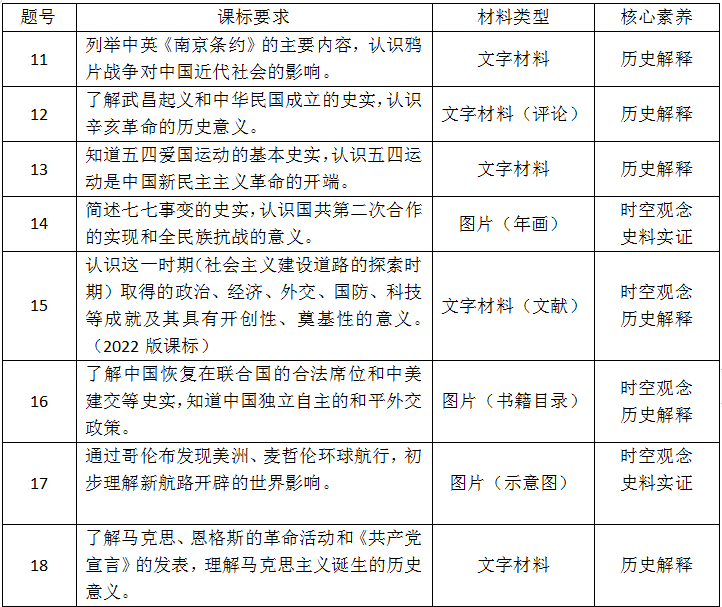 | 题号 | 课标要求 | 材料类型 | 核心素养 |
|---|---|---|---|
| 11 | 列举中英《南京条约》的主要内容，认识鸦片战争对中国近代社会的影响。 | 文字材料 | 历史解释 |
| 12 | 了解武昌起义和中华民国成立的史实，认识辛亥革命的历史意义。 | 文字材料（评论） | 历史解释 |
| 13 | 知道五四爱国运动的基本史实，认识五四运动是中国新民主主义革命的开端。 | 文字材料 | 历史解释 |
| 14 | 简述七七事变的史实，认识国共第二次合作的实现和全民族抗战的意义。 | 图片（年画） | 时空观念 史料实证 |
| 15 | 认识这一时期（社会主义建设道路的探索时期）取得的政治、经济、外交、国防、科技等成就及其具有开创性、奠基性的意义。（2022 版课标） | 文字材料（文献） | 时空观念 历史解释 |
| 16 | 了解中国恢复在联合国的合法席位和中美建交等史实，知道中国独立自主的和平外交政策。 | 图片（书籍目录） | 时空观念 历史解释 |
| 17 | 通过哥伦布发现美洲、麦哲伦环球航行，初步理解新航路开辟的世界影响。 | 图片（示意图） | 时空观念 史料实证 |
| 18 | 了解马克思、恩格斯的革命活动和《共产党宣言》的发表，理解马克思主义诞生的历史意义。 | 文字材料 | 历史解释 |